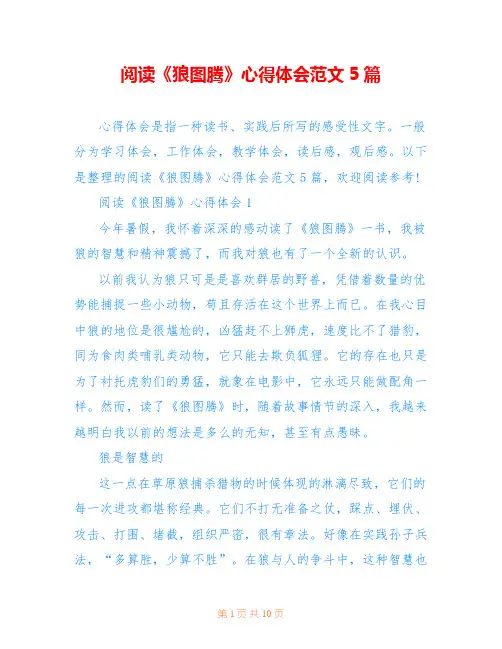 阅读《狼图腾》心得体会范文 5 篇

心得体会是指一种读书、实践后所写的感受性文字。一般分为学习体会，工作体会，教学体会，读后感，观后感。以下是整理的阅读《狼图腾》心得体会范文 5 篇，欢迎阅读参考！

阅读《狼图腾》心得体会 1

今年暑假，我怀着深深的感动读了《狼图腾》一书，我被狼的智慧和精神震撼了，而我对狼也有了一个全新的认识。

以前我认为狼只可是是喜欢群居的野兽，凭借着数量的优势能捕捉一些小动物，苟且存活在这个世界上而已。在我心目中狼的地位是很尴尬的，凶猛赶不上狮虎，速度比不了猎豹，同为食肉类哺乳类动物，它只能去欺负狐狸。它的存在也只是为了衬托虎豹们的勇猛，就象在电影中，它永远只能做配角一样。然而，读了《狼图腾》时，随着故事情节的深入，我越来越明白我以前的想法是多么的无知，甚至有点愚昧。

狼是智慧的

这一点在草原狼捕杀猎物的时候体现的淋漓尽致，它们的每一次进攻都堪称经典。它们不打无准备之仗，踩点、埋伏、攻击、打围、堵截，组织严密，很有章法。好像在实践孙子兵法，“多算胜，少算不胜”。在狼与人的争斗中，这种智慧也

第 1 页 共 10 页